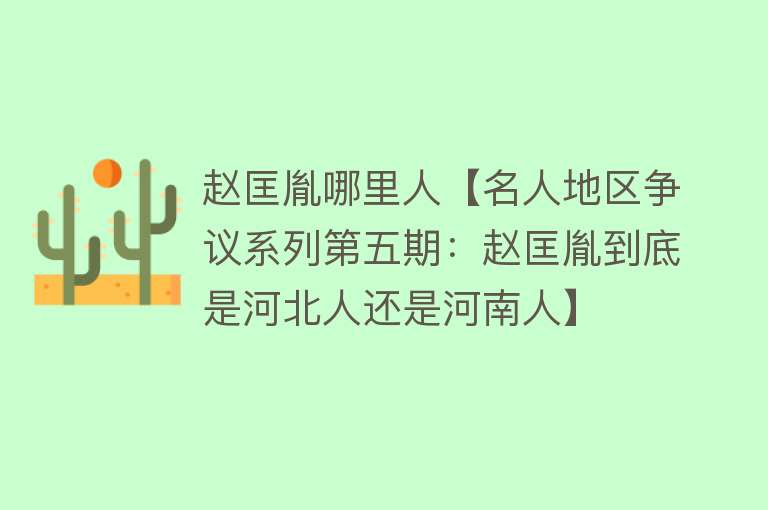 赵匡胤哪里人【名人地区争议系列第五期：赵匡胤到底是河北人还是河南人】